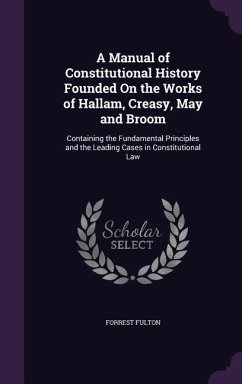 A Manual of Constitutional History Founded On the Works of Hallam, Creasy, May and Broom

Containing the Fundamental Principles and the Leading Cases in Constitutional Law

Scholar SELECT

FORREST FULTON